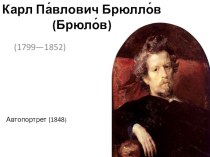 Карл Па́влович Брюлло́в (Брюло́в)

(1799—1852)

Автопортрет (1848)